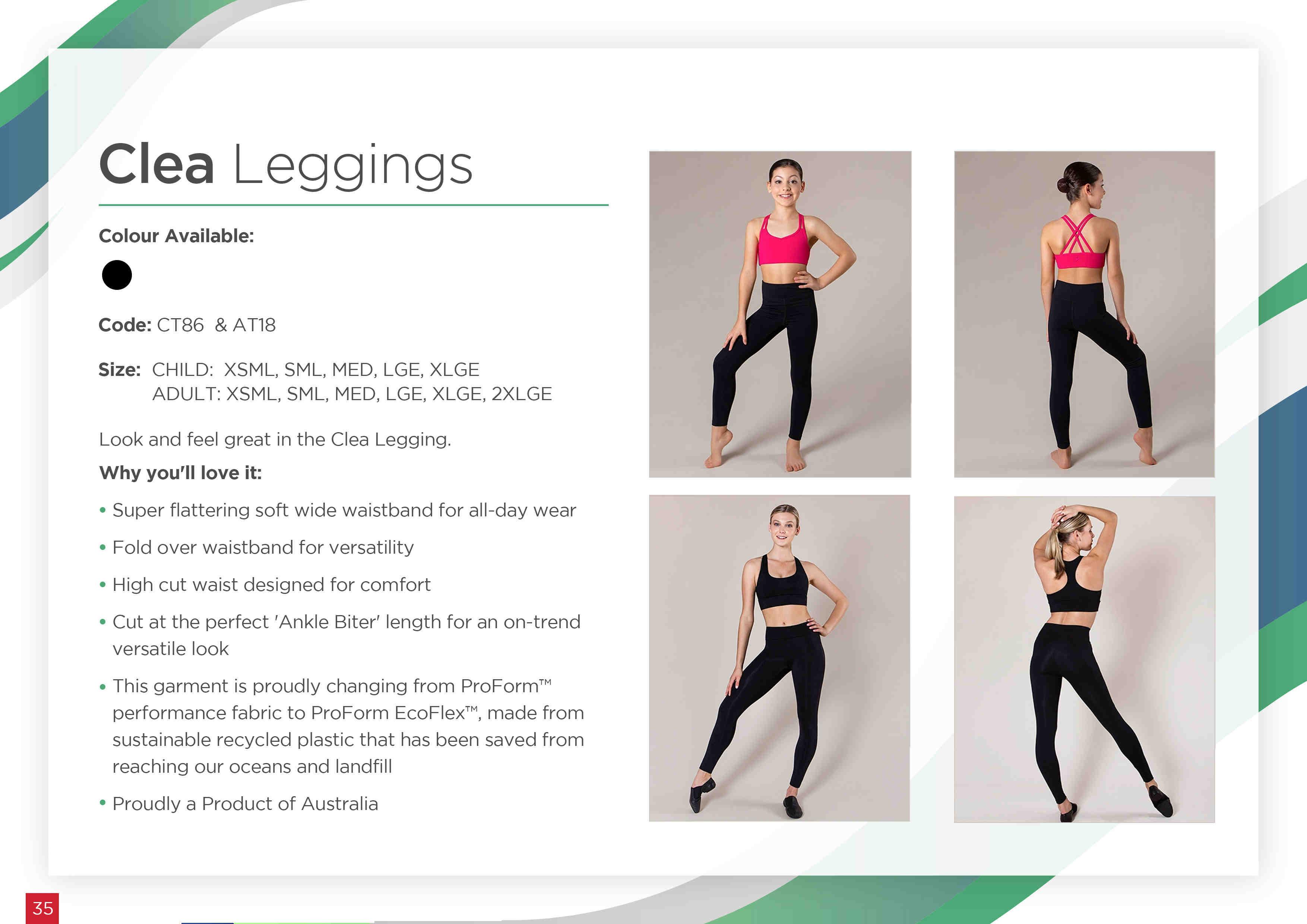 Clea Leggings

Colour Available:

Code: CT86 & AT18

Size: CHILD: XSML, SML, MED, LGE, XLGE
ADULT: XSML, SML, MED, LGE, XLGE, 2XLGE

Look and feel great in the Clea Legging.

Why you'll love it:

• Super flattering soft wide waistband for all-day wear

• Fold over waistband for versatility

• High cut waist designed for comfort

• Cut at the perfect 'Ankle Biter' length for an on-trend versatile look

• This garment is proudly changing from ProForm™ performance fabric to ProForm EcoFlex™, made from sustainable recycled plastic that has been saved from reaching our oceans and landfill

• Proudly a Product of Australia

35